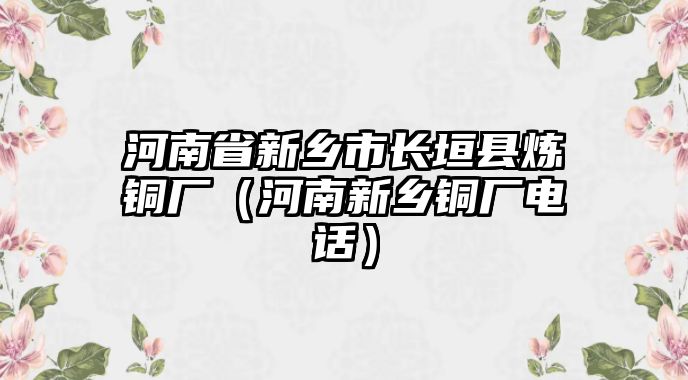 河南省新乡市长垣县炼铜厂（河南新乡铜厂电话）